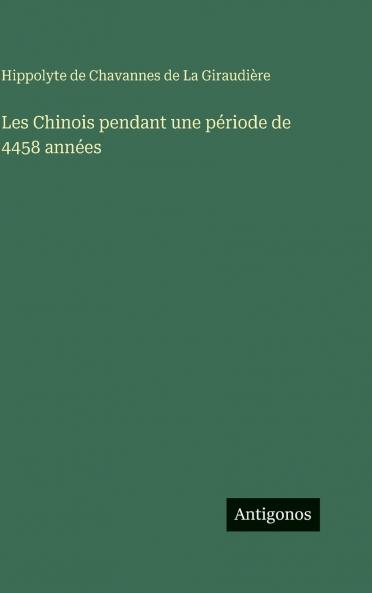 Hippolyte de Chavannes de La Giraudière

Les Chinois pendant une période de 4458 années

Antigonos